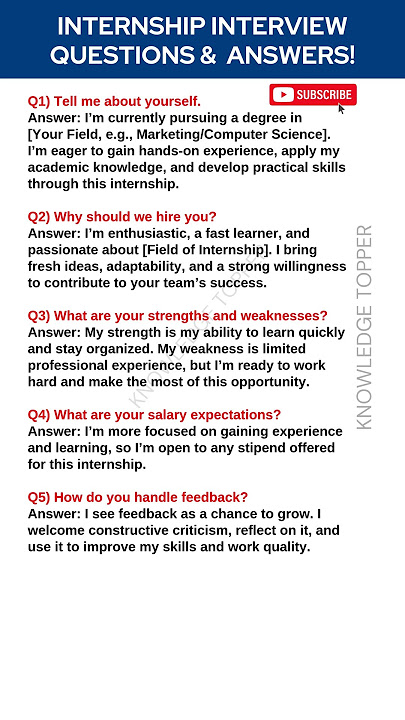 INTERNSHIP INTERVIEW QUESTIONS & ANSWERS!

SUBSCRIBE

Q1) Tell me about yourself.
Answer: I'm currently pursuing a degree in [Your Field, e.g., Marketing/Computer Science]. I'm eager to gain hands-on experience, apply my academic knowledge, and develop practical skills through this internship.

Q2) Why should we hire you?
Answer: I'm enthusiastic, a fast learner, and passionate about [Field of Internship]. I bring fresh ideas, adaptability, and a strong willingness to contribute to your team's success.

Q3) What are your strengths and weaknesses?
Answer: My strength is my ability to learn quickly and stay organized. My weakness is limited professional experience, but I'm ready to work hard and make the most of this opportunity.

Q4) What are your salary expectations?
Answer: I'm more focused on gaining experience and learning, so I'm open to any stipend offered for this internship.

Q5) How do you handle feedback?
Answer: I see feedback as a chance to grow. I welcome constructive criticism, reflect on it, and use it to improve my skills and work quality.

KNOWLEDGE TOPPER

KNOWLEDGE TOPPER